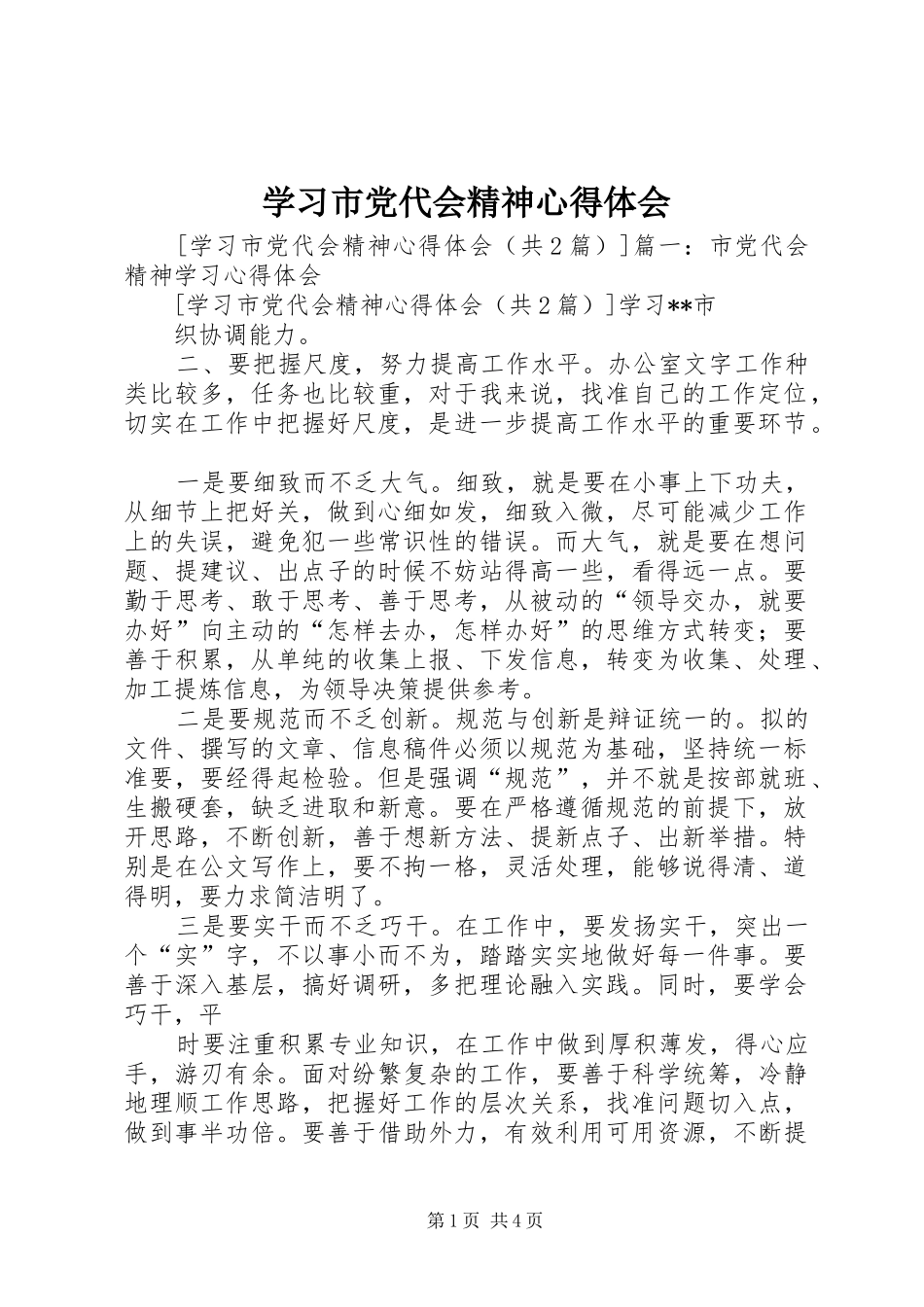 学习市党代会精神心得体会

[学习市党代会精神心得体会（共2篇）]篇一：市党代会精神学习心得体会

[学习市党代会精神心得体会（共2篇）]学习**市

织协调能力。

二、要把握尺度，努力提高工作水平。办公室文字工作种类比较多，任务也比较重，对于我来说，找准自己的工作定位，切实在工作中把握好尺度，是进一步提高工作水平的重要环节。

一是要细致而不乏大气。细致，就是要在小事上下功夫，从细节上把好关，做到心细如发，细致入微，尽可能减少工作上的失误，避免犯一些常识性的错误。而大气，就是要在想问题、提建议、出点子的时候不妨站得高一些，看得远一点。要勤于思考、敢于思考、善于思考，从被动的“领导交办，就要办好”向主动的“怎样去办，怎样办好”的思维方式转变；要善于积累，从单纯的收集上报、下发信息，转变为收集、处理、加工提炼信息，为领导决策提供参考。

二是要规范而不乏创新。规范与创新是辩证统一的。拟的文件、撰写的文章、信息稿件必须以规范为基础，坚持统一标准要，要经得起检验。但是强调“规范”，并不就是按部就班、生搬硬套，缺乏进取和新意。要在严格遵循规范的前提下，放开思路，不断创新，善于想新方法、提新点子、出新举措。特别是在公文写作上，要不拘一格，灵活处理，能够说得清、道得明，要力求简洁明了。

三是要实干而不乏巧干。在工作中，要发扬实干，突出一个“实”字，不以事小而不为，踏踏实实地做好每一件事。要善于深入基层，搞好调研，多把理论融入实践。同时，要学会巧干，平

时要注重积累专业知识，在工作中做到厚积薄发，得心应手，游刃有余。面对纷繁复杂的工作，要善于科学统筹，冷静地理顺工作思路，把握好工作的层次关系，找准问题切入点，做到事半功倍。要善于借助外力，有效利用可用资源，不断提

第1页 共4页